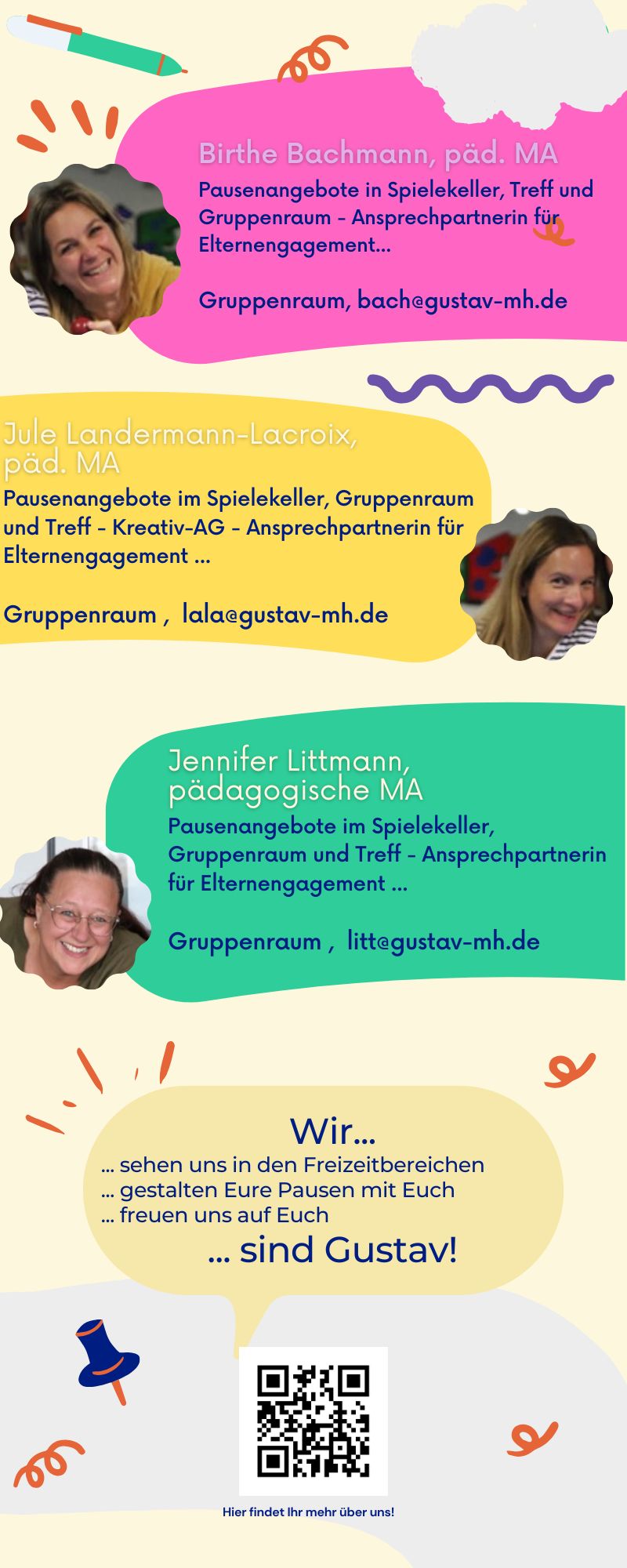 Birthe Bachmann, päd. MA

Pausenangebote in Spielekeller, Treff und Gruppenraum - Ansprechpartnerin für Elternengagement...

Gruppenraum, bach@gustav-mh.de

Jule Landermann-Lacroix, päd. MA

Pausenangebote im Spielekeller, Gruppenraum und Treff - Kreativ-AG - Ansprechpartnerin für Elternengagement ...

Gruppenraum , lala@gustav-mh.de

Jennifer Littmann, pädagogische MA

Pausenangebote im Spielekeller, Gruppenraum und Treff - Ansprechpartnerin für Elternengagement ...

Gruppenraum , litt@gustav-mh.de

Wir...
... sehen uns in den Freizeitbereichen
... gestalten Eure Pausen mit Euch
... freuen uns auf Euch
... sind Gustav!

Hier findet Ihr mehr über uns!